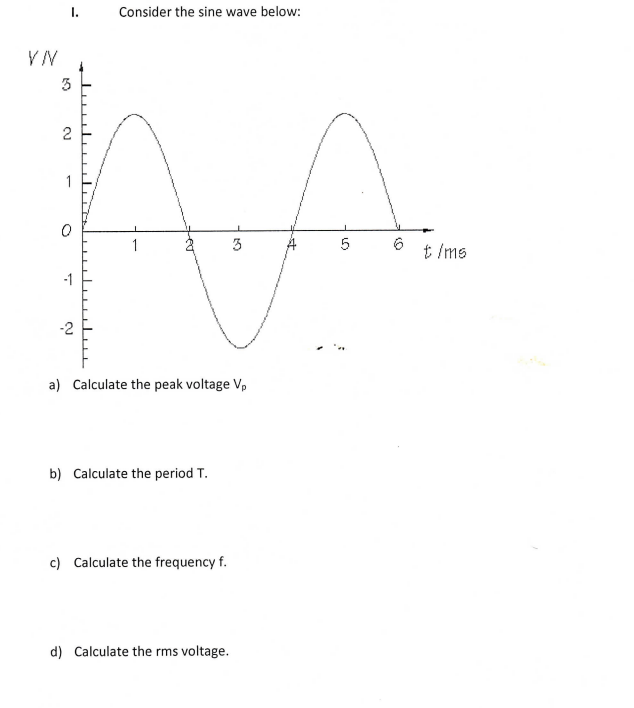 I. Consider the sine wave below:

V /V
3
2
1
0
-1
-2

1 2 3 4 5 6 t /ms

a) Calculate the peak voltage $V_p$

b) Calculate the period T.

c) Calculate the frequency f.

d) Calculate the rms voltage.